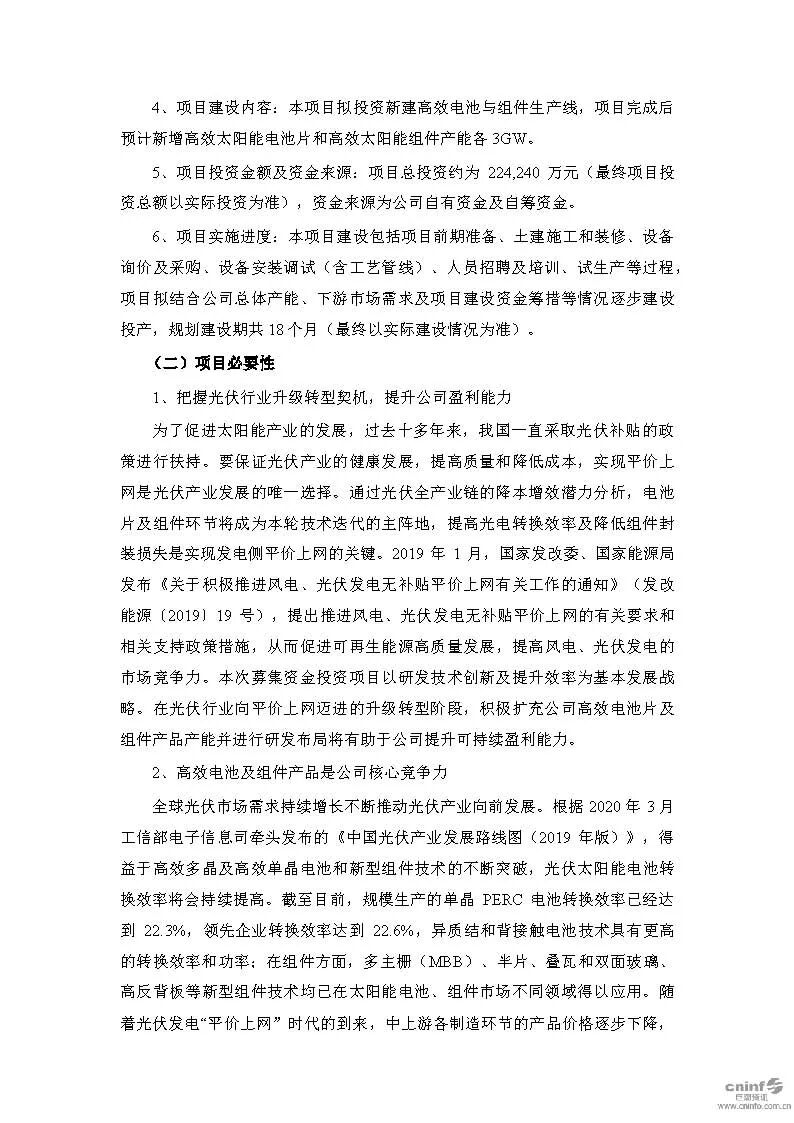 4、项目建设内容：本项目拟投资新建高效电池与组件生产线，项目完成后预计新增高效太阳能电池片和高效太阳能组件产能各 3GW。

5、项目投资金额及资金来源：项目总投资约为 224,240 万元（最终项目投资总额以实际投资为准），资金来源为公司自有资金及自筹资金。

6、项目实施进度：本项目建设包括项目前期准备、土建施工和装修、设备询价及采购、设备安装调试（含工艺管线）、人员招聘及培训、试生产等过程，项目拟结合公司总体产能、下游市场需求及项目建设资金筹措等情况逐步建设投产，规划建设期共 18 个月（最终以实际建设情况为准）。

（二）项目必要性

1、把握光伏行业升级转型契机，提升公司盈利能力

为了促进太阳能产业的发展，过去十多年来，我国一直采取光伏补贴的政策进行扶持。要保证光伏产业的健康发展，提高质量和降低成本，实现平价上网是光伏产业发展的唯一选择。通过光伏全产业链的降本增效潜力分析，电池片及组件环节将成为本轮技术迭代的主阵地，提高光电转换效率及降低组件封装损失是实现发电侧平价上网的关键。2019 年 1 月，国家发改委、国家能源局发布《关于积极推进风电、光伏发电无补贴平价上网有关工作的通知》（发改能源〔2019〕19 号），提出推进风电、光伏发电无补贴平价上网的有关要求和相关支持政策措施，从而促进可再生能源高质量发展，提高风电、光伏发电的市场竞争力。本次募集资金投资项目以研发技术创新及提升效率为基本发展战略。在光伏行业向平价上网迈进的升级转型阶段，积极扩充公司高效电池片及组件产品产能并进行研发布局将有助于公司提升可持续盈利能力。

2、高效电池及组件产品是公司核心竞争力

全球光伏市场需求持续增长不断推动光伏产业向前发展。根据 2020 年 3 月工信部电子信息司牵头发布的《中国光伏产业发展路线图（2019 年版）》，得益于高效多晶及高效单晶电池和新型组件技术的不断突破，光伏太阳能电池转换效率将会持续提高。截至目前，规模生产的单晶 PERC 电池转换效率已经达到 22.3%，领先企业转换效率达到 22.6%，异质结和背接触电池技术具有更高的转换效率和功率；在组件方面，多主栅（MBB）、半片、叠瓦和双面玻璃、高反背板等新型组件技术均已在太阳能电池、组件市场不同领域得以应用。随着光伏发电“平价上网”时代的到来，中上游各制造环节的产品价格逐步下降，

cninf 巨潮资讯 www.cninfo.com.cn